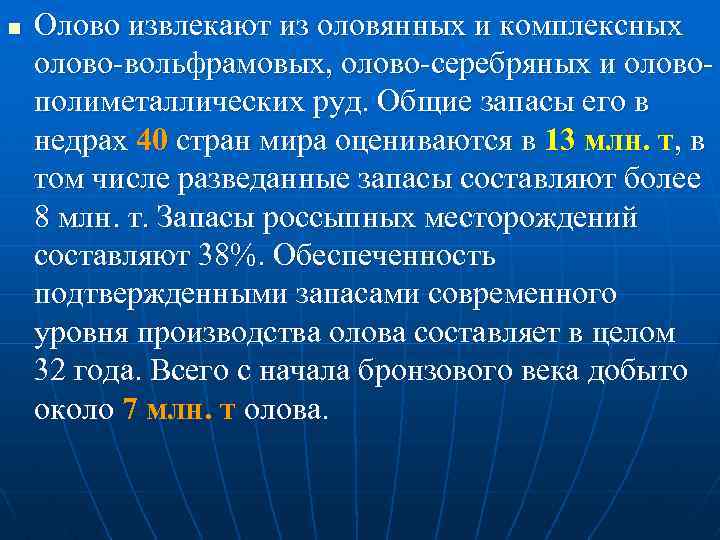 Олово извлекают из оловянных и комплексных олово-вольфрамовых, олово-серебряных и олово-полиметаллических руд. Общие запасы его в недрах 40 стран мира оцениваются в 13 млн. т, в том числе разведанные запасы составляют более 8 млн. т. Запасы россыпных месторождений составляют 38%. Обеспеченность подтвержденными запасами современного уровня производства олова составляет в целом 32 года. Всего с начала бронзового века добыто около 7 млн. т олова.